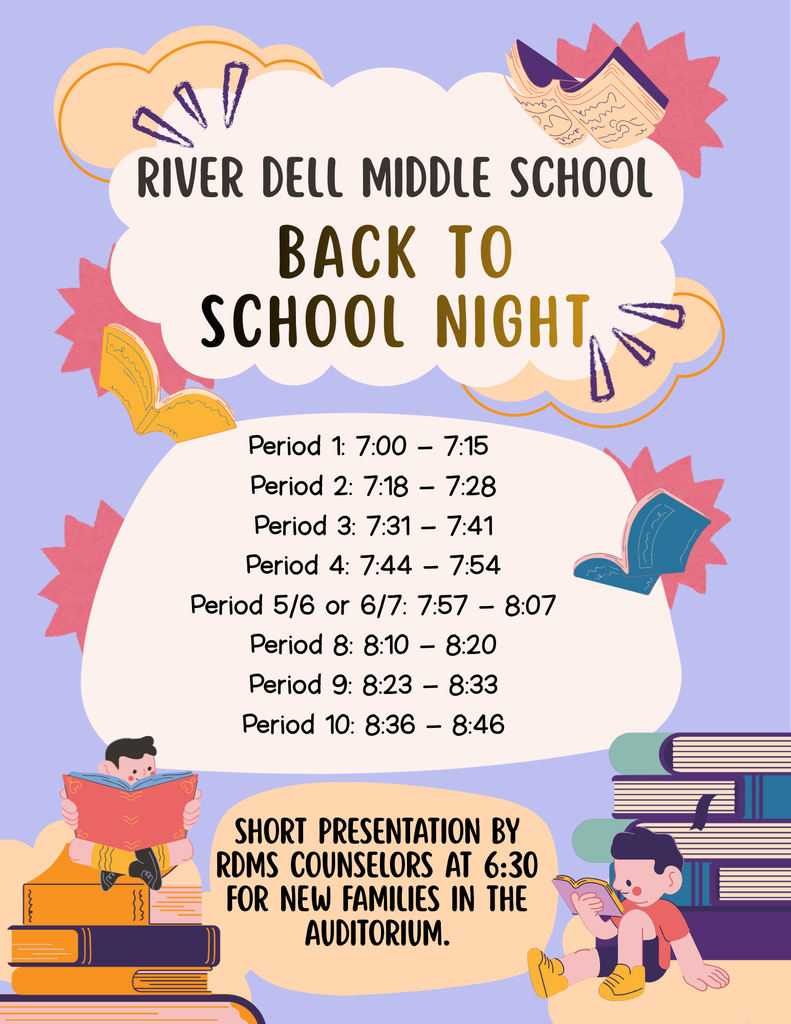 RIVER DELL MIDDLE SCHOOL

BACK TO SCHOOL NIGHT

Period 1: 7:00 – 7:15
Period 2: 7:18 – 7:28
Period 3: 7:31 – 7:41
Period 4: 7:44 – 7:54
Period 5/6 or 6/7: 7:57 – 8:07
Period 8: 8:10 – 8:20
Period 9: 8:23 – 8:33
Period 10: 8:36 – 8:46

SHORT PRESENTATION BY RDMS COUNSELORS AT 6:30 FOR NEW FAMILIES IN THE AUDITORIUM.